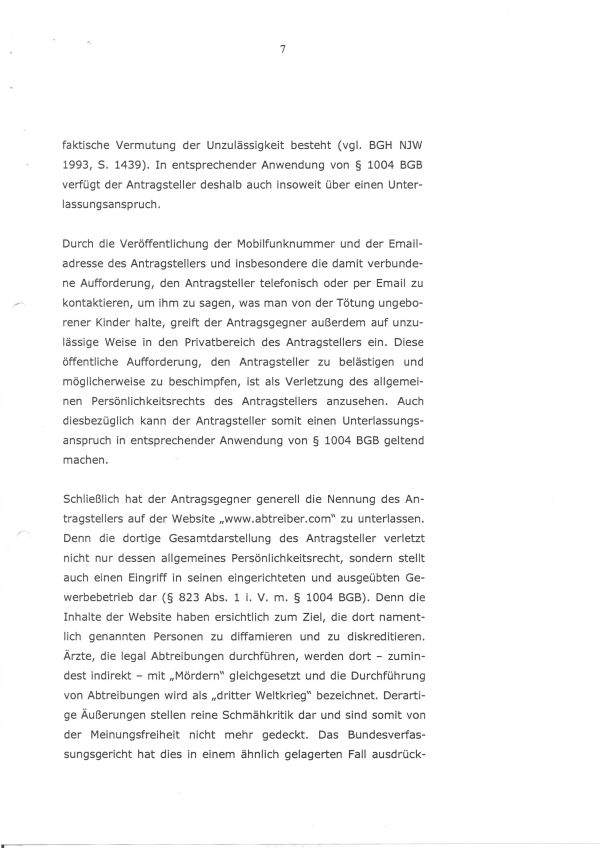 7

faktische Vermutung der Unzulässigkeit besteht (vgl. BGH NJW 1993, S. 1439). In entsprechender Anwendung von § 1004 BGB verfügt der Antragsteller deshalb auch insoweit über einen Unterlassungsanspruch.

Durch die Veröffentlichung der Mobilfunknummer und der Emailadresse des Antragstellers und insbesondere die damit verbundene Aufforderung, den Antragsteller telefonisch oder per Email zu kontaktieren, um ihm zu sagen, was man von der Tötung ungeborener Kinder halte, greift der Antragsgegner außerdem auf unzulässige Weise in den Privatbereich des Antragstellers ein. Diese öffentliche Aufforderung, den Antragsteller zu belästigen und möglicherweise zu beschimpfen, ist als Verletzung des allgemeinen Persönlichkeitsrechts des Antragstellers anzusehen. Auch diesbezüglich kann der Antragsteller somit einen Unterlassungsanspruch in entsprechender Anwendung von § 1004 BGB geltend machen.

Schließlich hat der Antragsgegner generell die Nennung des Antragstellers auf der Website „www.abtreiber.com" zu unterlassen. Denn die dortige Gesamtdarstellung des Antragsteller verletzt nicht nur dessen allgemeines Persönlichkeitsrecht, sondern stellt auch einen Eingriff in seinen eingerichteten und ausgeübten Gewerbebetrieb dar (§ 823 Abs. 1 i. V. m. § 1004 BGB). Denn die Inhalte der Website haben ersichtlich zum Ziel, die dort namentlich genannten Personen zu diffamieren und zu diskreditieren. Ärzte, die legal Abtreibungen durchführen, werden dort – zumindest indirekt – mit „Mördern" gleichgesetzt und die Durchführung von Abtreibungen wird als „dritter Weltkrieg" bezeichnet. Derartige Äußerungen stellen reine Schmähkritik dar und sind somit von der Meinungsfreiheit nicht mehr gedeckt. Das Bundesverfassungsgericht hat dies in einem ähnlich gelagerten Fall ausdrück-